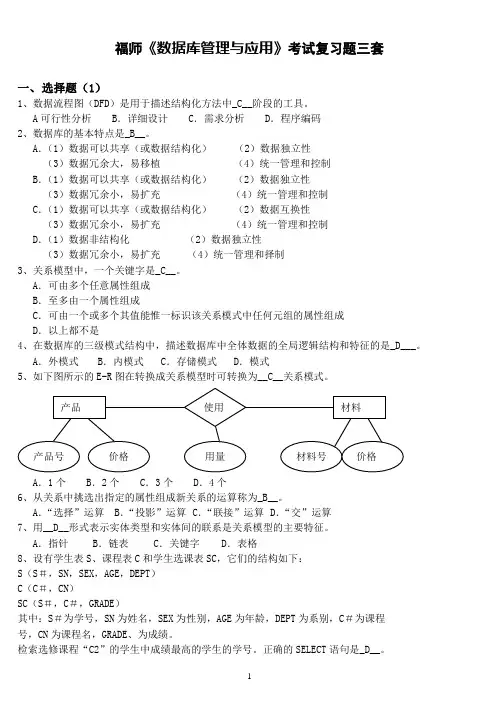 福师《数据库管理与应用》考试复习题三套

一、选择题（1）

1、数据流程图（DFD）是用于描述结构化方法中_C__阶段的工具。

A 可行性分析 B. 详细设计 C. 需求分析 D. 程序编码

2、数据库的基本特点是_B__。

A.（1）数据可以共享（或数据结构化） （2）数据独立性
（3）数据冗余大，易移植 （4）统一管理和控制
B.（1）数据可以共享（或数据结构化） （2）数据独立性
（3）数据冗余小，易扩充 （4）统一管理和控制
C.（1）数据可以共享（或数据结构化） （2）数据互换性
（3）数据冗余小，易扩充 （4）统一管理和控制
D.（1）数据非结构化 （2）数据独立性
（3）数据冗余小，易扩充 （4）统一管理和择制

3、关系模型中，一个关键字是_C__。

A. 可由多个任意属性组成
B. 至多由一个属性组成
C. 可由一个或多个其值能惟一标识该关系模式中任何元组的属性组成
D. 以上都不是

4、在数据库的三级模式结构中，描述数据库中全体数据的全局逻辑结构和特征的是_D___。

A. 外模式 B. 内模式 C. 存储模式 D. 模式

5、如下图所示的 E-R 图在转换成关系模型时可转换为__C__关系模式。

产品
使用
材料
产品号
价格
用量
材料号
价格

A. 1 个 B. 2 个 C. 3 个 D. 4 个

6、从关系中挑选出指定的属性组成新关系的运算称为_B__。

A.“选择”运算 B.“投影”运算 C.“联接”运算 D.“交”运算

7、用__D__形式表示实体类型和实体间的联系是关系模型的主要特征。

A. 指针 B. 链表 C. 关键字 D. 表格

8、设有学生表 S、课程表 C 和学生选课表 SC，它们的结构如下：

S（S＃，SN，SEX，AGE，DEPT）
C（C＃，CN）
SC（S＃，C＃，GRADE）

其中：S＃为学号，SN 为姓名，SEX 为性别，AGE 为年龄，DEPT 为系别，C＃为课程号，CN 为课程名，GRADE、为成绩。

检索选修课程“C2”的学生中成绩最高的学生的学号。正确的 SELECT 语句是_D__。

1